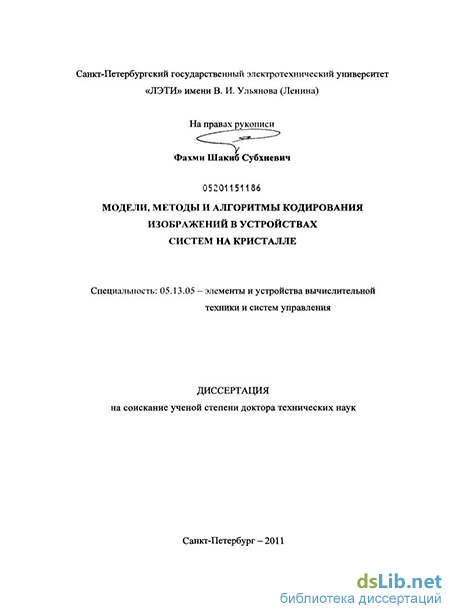 Санкт-Петербургский государственный электротехнический университет «ЛЭТИ» имени В. И. Ульянова (Ленина)

На правах рукописи

Фахми Шакиб Субхиевич

05201151186

МОДЕЛИ, МЕТОДЫ И АЛГОРИТМЫ КОДИРОВАНИЯ ИЗОБРАЖЕНИЙ В УСТРОЙСТВАХ СИСТЕМ НА КРИСТАЛЛЕ

Специальность: 05.13.05 – элементы и устройства вычислительной техники и систем управления

ДИССЕРТАЦИЯ
на соискание ученой степени доктора технических наук

Санкт-Петербург – 2011

dsLib.net
библиотека диссертаций